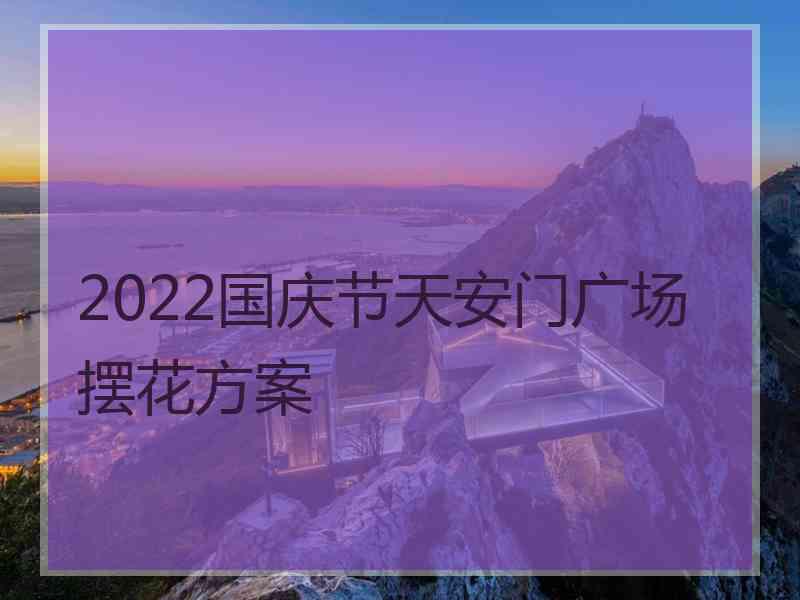 2022国庆节天安门广场摆花方案